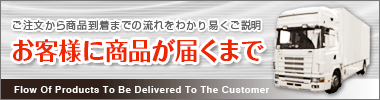 ご注文から商品到着までの流れをわかり易くご説明

お客様に商品が届くまで

Flow Of Products To Be Delivered To The Customer